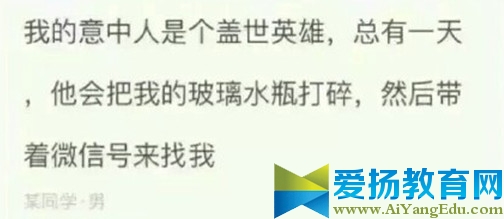 我的意中人是个盖世英雄，总有一天，他会把我的玻璃水瓶打碎，然后带着微信号来找我

某同学·男

爱扬教育网
www.AiYangEdu.com